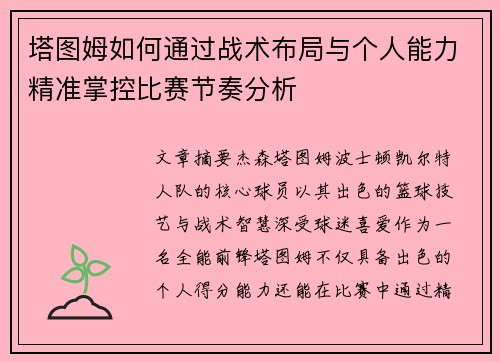 塔图姆如何通过战术布局与个人能力精准掌控比赛节奏分析

文章摘要杰森塔图姆波士顿凯尔特人队的核心球员以其出色的篮球技艺与战术智慧深受球迷喜爱作为一名全能前锋塔图姆不仅具备出色的个人得分能力还能在比赛中通过精